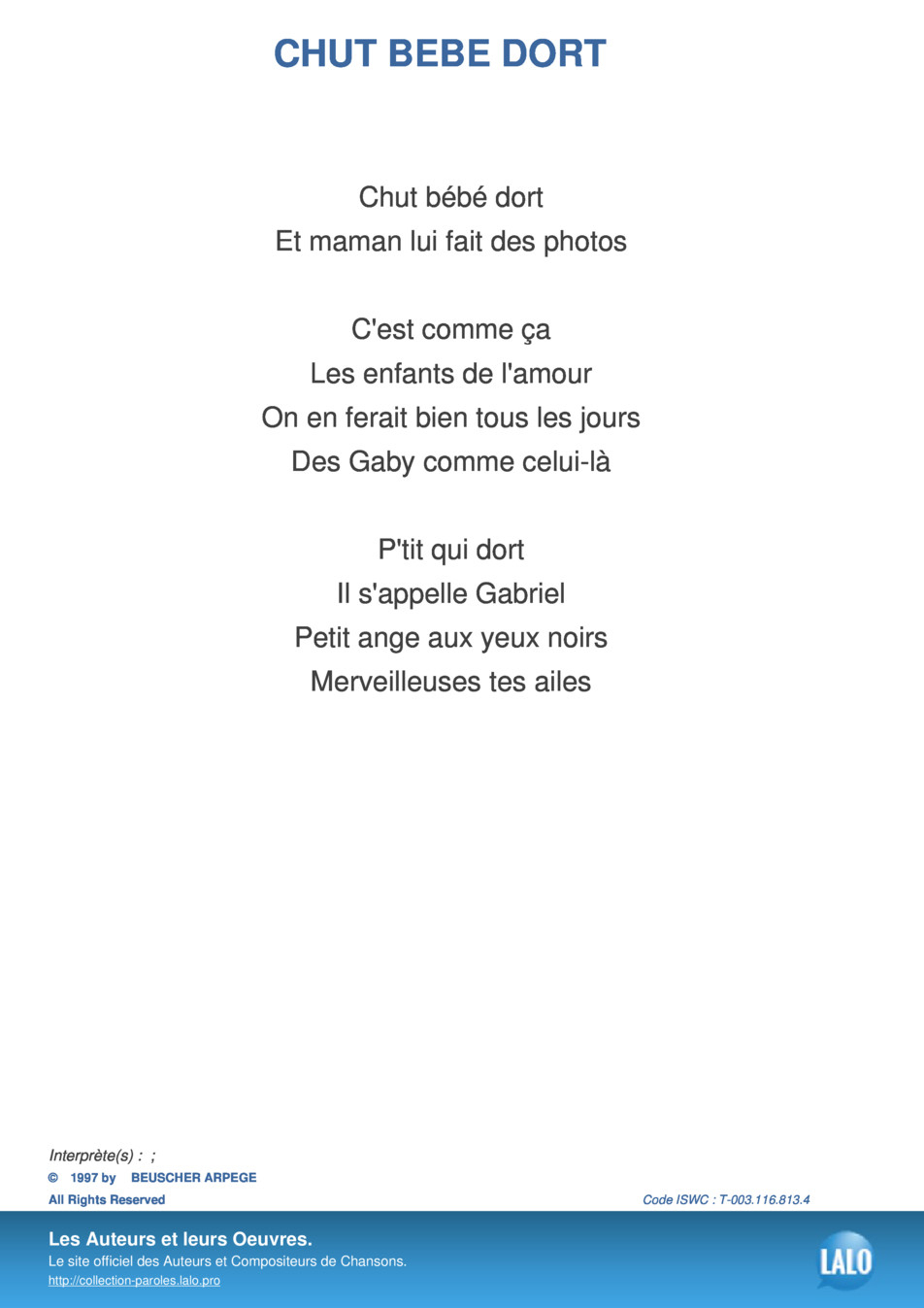 CHUT BEBE DORT

Chut bébé dort
Et maman lui fait des photos

C'est comme ça
Les enfants de l'amour
On en ferait bien tous les jours
Des Gaby comme celui-là

P'tit qui dort
Il s'appelle Gabriel
Petit ange aux yeux noirs
Merveilleuses tes ailes

Interprète(s) : ;
© 1997 by BEUSCHER ARPEGE
All Rights Reserved
Code ISWC : T-003.116.813.4

Les Auteurs et leurs Oeuvres.
Le site officiel des Auteurs et Compositeurs de Chansons.
http://collection-paroles.lalo.pro

LALO